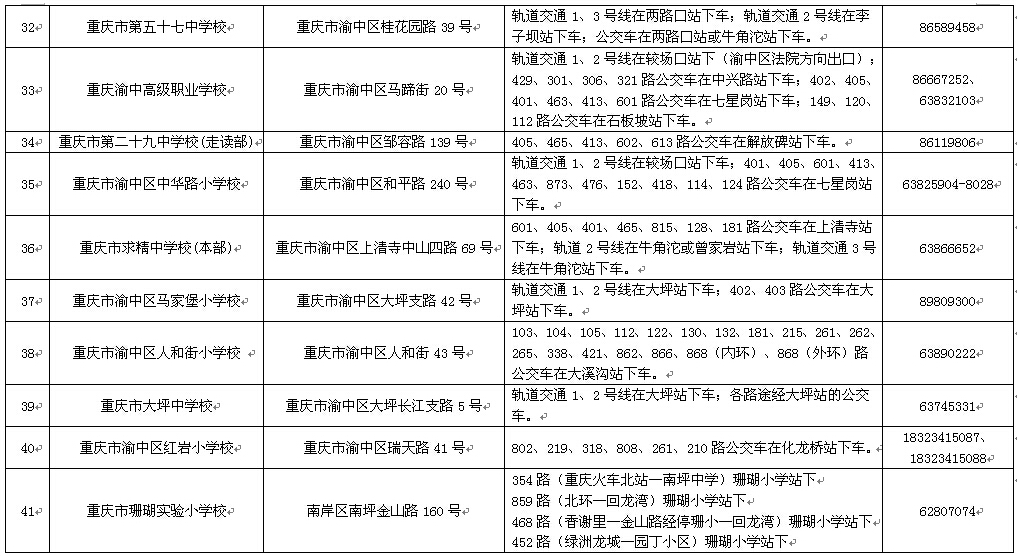 | 32 | 重庆市第五十七中学校 | 重庆市渝中区桂花园路 39 号 | 轨道交通 1、3 号线在两路口站下车；轨道交通 2 号线在李子坝站下车；公交车在两路口站或牛角沱站下车。 | 86589458 |
|---|---|---|---|---|
| 33 | 重庆渝中高级职业学校 | 重庆市渝中区马蹄街 20 号 | 轨道交通 1、2 号线在较场口站下车（渝中区法院方向出口）；429、301、306、321 路公交车在中兴路站下车；402、405、401、463、413、601 路公交车在七星岗站下车；149、120、112 路公交车在石板坡站下车。 | 86667252、63832103 |
| 34 | 重庆市第二十九中学校(走读部) | 重庆市渝中区邹容路 139 号 | 405、465、413、602、613 路公交车在解放碑站下车。 | 86119806 |
| 35 | 重庆市渝中区中华路小学校 | 重庆市渝中区和平路 240 号 | 轨道交通 1、2 号线在较场口站下车；401、405、601、413、463、873、476、152、418、114、124 路公交车在七星岗站下车。 | 63825904-8028 |
| 36 | 重庆市求精中学校(本部) | 重庆市渝中区上清寺中山四路 69 号 | 601、405、401、465、815、128、181 路公交车在上清寺站下车；轨道 2 号线在牛角沱或曾家岩站下车；轨道交通 3 号线在牛角沱站下车。 | 63866652 |
| 37 | 重庆市渝中区马家堡小学校 | 重庆市渝中区大坪支路 42 号 | 轨道交通 1、2 号线在大坪站下车；402、403 路公交车在大坪站下车。 | 89809300 |
| 38 | 重庆市渝中区人和街小学校 | 重庆市渝中区人和街 43 号 | 103、104、105、112、122、130、132、181、215、261、262、265、338、421、862、866、868（内环）、868（外环）路公交车在大溪沟站下车。 | 63890222 |
| 39 | 重庆市大坪中学校 | 重庆市渝中区大坪长江支路 5 号 | 轨道交通 1、2 号线在大坪站下车；各路途经大坪站的公交车。 | 63745331 |
| 40 | 重庆市渝中区红岩小学校 | 重庆市渝中区瑞天路 41 号 | 802、219、318、808、261、210 路公交车在化龙桥站下车。 | 18323415087、18323415088 |
| 41 | 重庆市珊瑚实验小学校 | 南岸区南坪金山路 160 号 | 354 路（重庆火车北站—南坪中学）珊瑚小学站下 859 路（北环—回龙湾）珊瑚小学站下 468 路（香谢里—金山路经停珊小—回龙湾）珊瑚小学站下 452 路（绿洲龙城—园丁小区）珊瑚小学站下 | 62807074 |